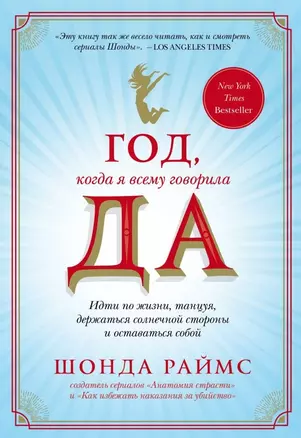 «Эту книгу так же весело читать, как и смотреть сериалы Шонды». — LOS ANGELES TIMES

New York Times Bestseller

ГОД,
когда я всему говорила
ДА

Идти по жизни, танцуя, держаться солнечной стороны и оставаться собой

ШОНДА РАЙМС

создатель сериалов «Анатомия страсти» и «Как избежать наказания за убийство»